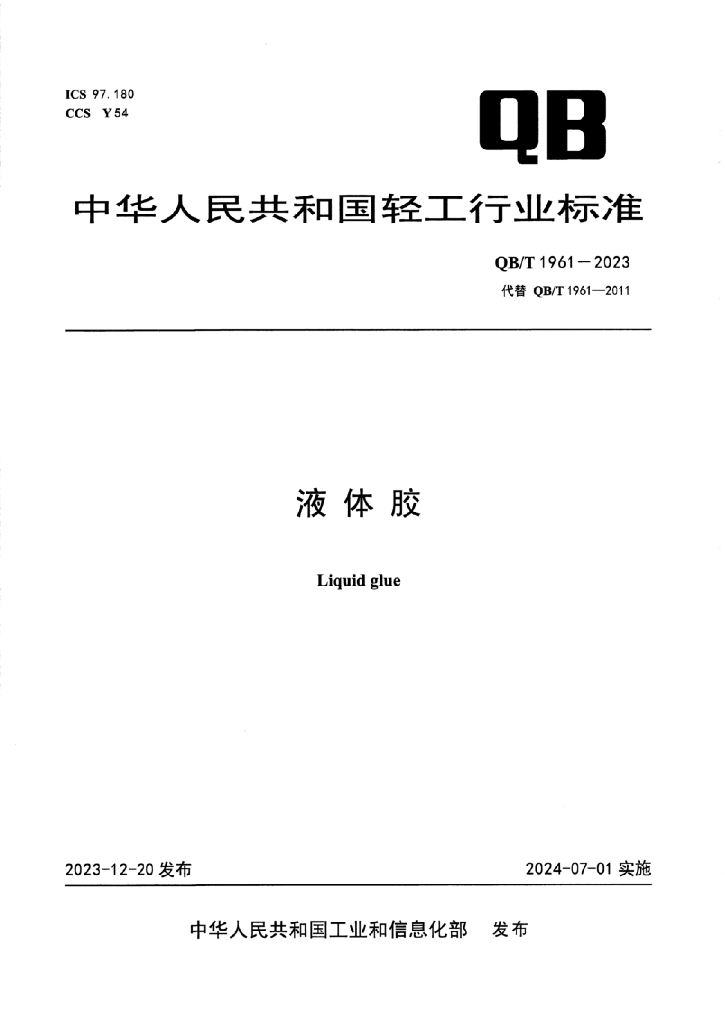 ICS 97.180
CCS Y54

QB

中华人民共和国轻工行业标准

QB/T 1961—2023
代替 QB/T 1961—2011

液体胶

Liquid glue

2023-12-20发布 2024-07-01实施

中华人民共和国工业和信息化部 发布